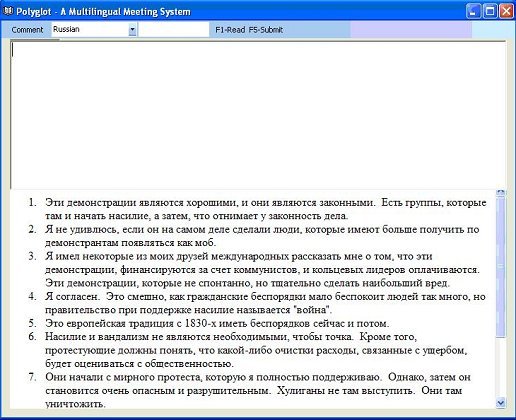 Polyglot - A Multilingual Meeting System

Comment Russian F1-Read F5-Submit

1. Эти демонстрации являются хорошими, и они являются законными. Есть группы, которые там и начать насилие, а затем, что отнимает у законность дела.
2. Я не удивлюсь, если он на самом деле сделали люди, которые имеют больше получить по демонстрантам появляться как моб.
3. Я имел некоторые из моих друзей международных рассказать мне о том, что эти демонстрации, финансируются за счет коммунистов, и кольцевых лидеров оплачиваются. Эти демонстрации, которые не спонтанно, но тщательно сделать наибольший вред.
4. Я согласен. Это смешно, как гражданские беспорядки мало беспокоит людей так много, но правительство при поддержке насилие называется "война".
5. Это европейская традиция с 1830-х иметь беспорядков сейчас и потом.
6. Насилие и вандализм не являются необходимыми, чтобы точка. Кроме того, протестующие должны понять, что какой-либо очистки расходы, связанные с ущербом, будет оцениваться с общественностью.
7. Они начали с мирного протеста, которую я полностью поддерживаю. Однако, затем он становится очень опасным и разрушительным. Хулиганы не там выступить. Они там уничтожить.